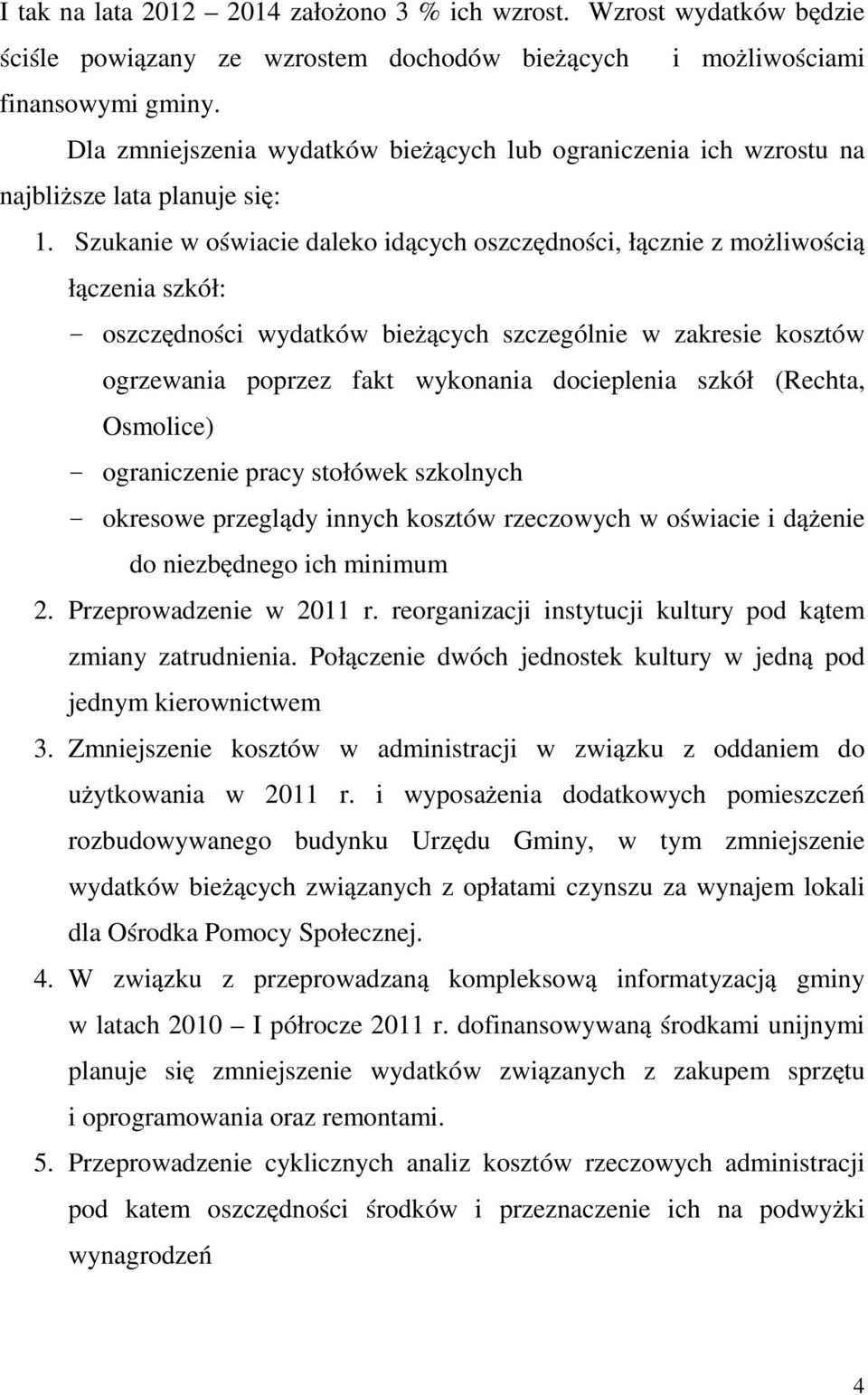 I tak na lata 2012 – 2014 założono 3 % ich wzrost. Wzrost wydatków będzie ściśle powiązany ze wzrostem dochodów bieżących i możliwościami finansowymi gminy.

Dla zmniejszenia wydatków bieżących lub ograniczenia ich wzrostu na najbliższe lata planuje się:

1. Szukanie w oświacie daleko idących oszczędności, łącznie z możliwością łączenia szkół:
- oszczędności wydatków bieżących szczególnie w zakresie kosztów ogrzewania poprzez fakt wykonania docieplenia szkół (Rechta, Osmolice)
- ograniczenie pracy stołówek szkolnych
- okresowe przeglądy innych kosztów rzeczowych w oświacie i dążenie do niezbędnego ich minimum
2. Przeprowadzenie w 2011 r. reorganizacji instytucji kultury pod kątem zmiany zatrudnienia. Połączenie dwóch jednostek kultury w jedną pod jednym kierownictwem
3. Zmniejszenie kosztów w administracji w związku z oddaniem do użytkowania w 2011 r. i wyposażenia dodatkowych pomieszczeń rozbudowywanego budynku Urzędu Gminy, w tym zmniejszenie wydatków bieżących związanych z opłatami czynszu za wynajem lokali dla Ośrodka Pomocy Społecznej.
4. W związku z przeprowadzaną kompleksową informatyzacją gminy w latach 2010 – I półrocze 2011 r. dofinansowywaną środkami unijnymi planuje się zmniejszenie wydatków związanych z zakupem sprzętu i oprogramowania oraz remontami.
5. Przeprowadzenie cyklicznych analiz kosztów rzeczowych administracji pod katem oszczędności środków i przeznaczenie ich na podwyżki wynagrodzeń

4